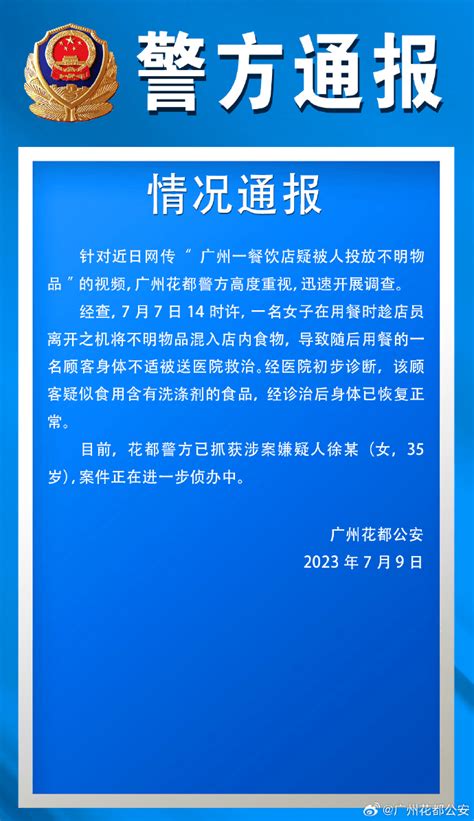 警方通报

情况通报

针对近日网传“广州一餐饮店疑被人投放不明物品”的视频，广州花都警方高度重视，迅速开展调查。

经查，7月7日14时许，一名女子在用餐时趁店员离开之机将不明物品混入店内食物，导致随后用餐的一名顾客身体不适被送医院救治。经医院初步诊断，该顾客疑似食用含有洗涤剂的食品，经诊治后身体已恢复正常。

目前，花都警方已抓获涉案嫌疑人徐某（女，35岁），案件正在进一步侦办中。

广州花都公安
2023年7月9日

@广州花都公安